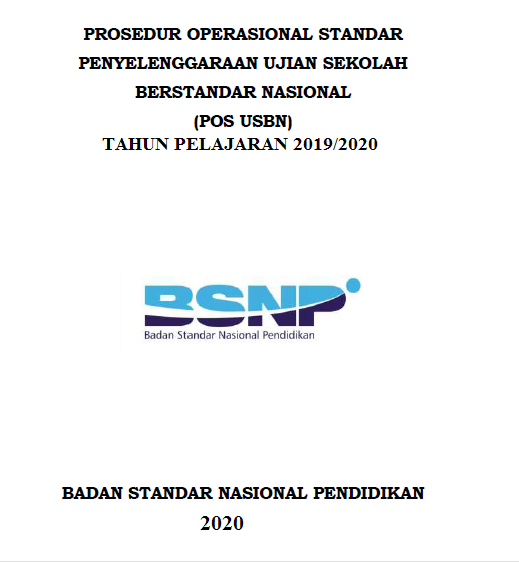 PROSEDUR OPERASIONAL STANDAR
PENYELENGGARAAN UJIAN SEKOLAH
BERSTANDAR NASIONAL
(POS USBN)
TAHUN PELAJARAN 2019/2020

BSNP
Badan Standar Nasional Pendidikan

BADAN STANDAR NASIONAL PENDIDIKAN
2020